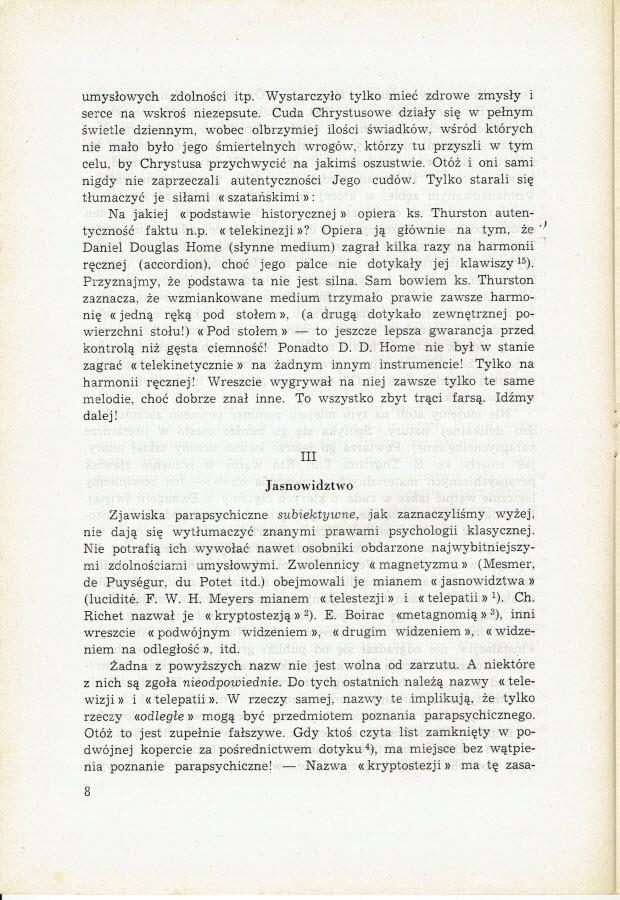 umysłowych zdolności itp. Wystarczyło tylko mieć zdrowe zmysły i serce na wskroś niezepsute. Cuda Chrystusowe działy się w pełnym świetle dziennym, wobec olbrzymiej ilości świadków, wśród których nie mało było jego śmiertelnych wrogów, którzy tu przyszli w tym celu, by Chrystusa przychwycić na jakimś oszustwie. Otóż i oni sami nigdy nie zaprzeczali autentyczności Jego cudów. Tylko starali się tłumaczyć je siłami « szatańskimi »:

Na jakiej « podstawie historycznej » opiera ks. Thurston autentyczność faktu n.p. « telekinezji »? Opiera ją głównie na tym, że Daniel Douglas Home (słynne medium) zagrał kilka razy na harmonii ręcznej (accordion), choć jego palce nie dotykały jej klawiszy $^{15}$). Przyznajmy, że podstawa ta nie jest silna. Sam bowiem ks. Thurston zaznacza, że wzmiankowane medium trzymało prawie zawsze harmonię « jedną ręką pod stołem », (a drugą dotykało zewnętrznej powierzchni stołu!) « Pod stołem » — to jeszcze lepsza gwarancja przed kontrolą niż gęsta ciemność! Ponadto D. D. Home nie był w stanie zagrać « telekinetycznie » na żadnym innym instrumencie! Tylko na harmonii ręcznej! Wreszcie wygrywał na niej zawsze tylko te same melodie, choć dobrze znał inne. To wszystko zbyt trąci farsą. Idźmy dalej!

III

Jasnowidztwo

Zjawiska parapsychiczne subiektywne, jak zaznaczyliśmy wyżej, nie dają się wytłumaczyć znanymi prawami psychologii klasycznej. Nie potrafią ich wywołać nawet osobniki obdarzone najwybitniejszymi zdolnościami umysłowymi. Zwolennicy « magnetyzmu » (Mesmer, de Puységur, du Potet itd.) obejmowali je mianem « jasnowidztwa » (lucidité. F. W. H. Meyers mianem « telestezji » i « telepatii » $^{1}$). Ch. Richet nazwał je « kryptostezją » $^{2}$). E. Boirac «metagnomią » $^{3}$), inni wreszcie « podwójnym widzeniem », « drugim widzeniem », « widzeniem na odległość », itd.

Żadna z powyższych nazw nie jest wolna od zarzutu. A niektóre z nich są zgoła nieodpowiednie. Do tych ostatnich należą nazwy « telewizji » i « telepatii ». W rzeczy samej, nazwy te implikują, że tylko rzeczy «odległe » mogą być przedmiotem poznania parapsychicznego. Otóż to jest zupełnie fałszywe. Gdy ktoś czyta list zamknięty w podwójnej kopercie za pośrednictwem dotyku $^{4}$), ma miejsce bez wątpienia poznanie parapsychiczne! — Nazwa « kryptostezji » ma tę zasa-

8